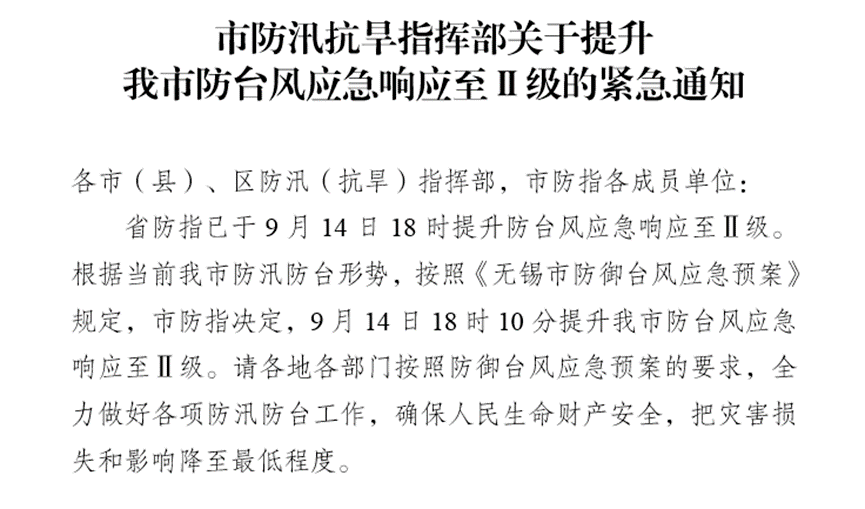 市防汛抗旱指挥部关于提升
我市防台风应急响应至Ⅱ级的紧急通知

各市（县）、区防汛（抗旱）指挥部，市防指各成员单位：

省防指已于9月14日18时提升防台风应急响应至Ⅱ级。根据当前我市防汛防台形势，按照《无锡市防御台风应急预案》规定，市防指决定，9月14日18时10分提升我市防台风应急响应至Ⅱ级。请各地各部门按照防御台风应急预案的要求，全力做好各项防汛防台工作，确保人民生命财产安全，把灾害损失和影响降至最低程度。